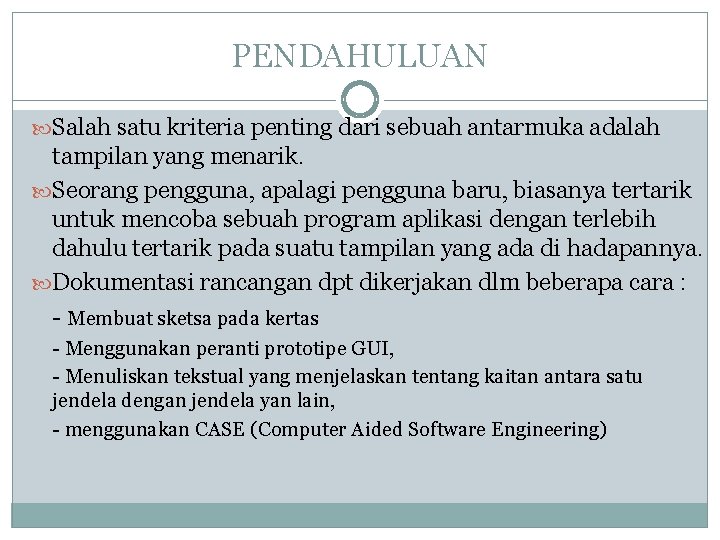 PENDAHULUAN

Salah satu kriteria penting dari sebuah antarmuka adalah tampilan yang menarik.

Seorang pengguna, apalagi pengguna baru, biasanya tertarik untuk mencoba sebuah program aplikasi dengan terlebih dahulu tertarik pada suatu tampilan yang ada di hadapannya.

Dokumentasi rancangan dpt dikerjakan dlm beberapa cara :

- Membuat sketsa pada kertas

- Menggunakan peranti prototipe GUI,

- Menuliskan tekstual yang menjelaskan tentang kaitan antara satu jendela dengan jendela yan lain,

- menggunakan CASE (Computer Aided Software Engineering)